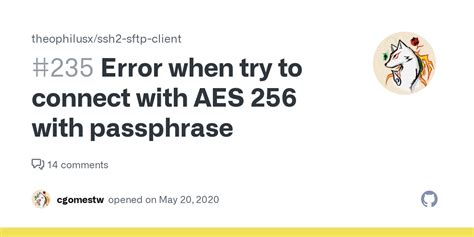 theophilusx/ssh2-sftp-client

#235 Error when try to connect with AES 256 with passphrase

14 comments

cgomestw opened on May 20, 2020